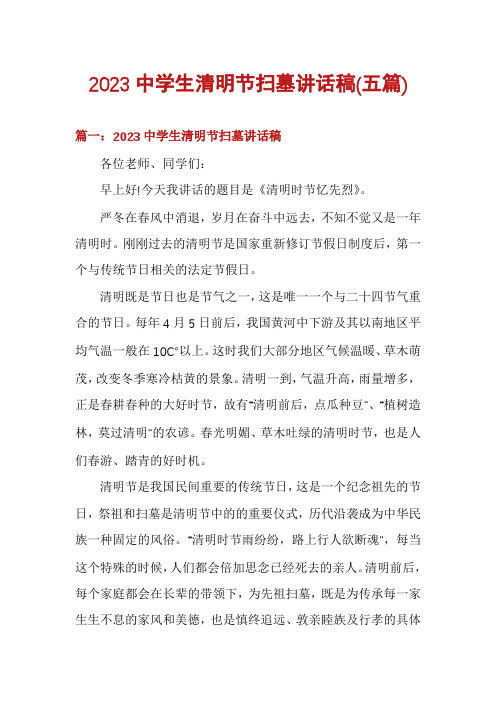 2023 中学生清明节扫墓讲话稿(五篇)

篇一：2023 中学生清明节扫墓讲话稿

各位老师、同学们：

早上好!今天我讲话的题目是《清明时节忆先烈》。

严冬在春风中消退，岁月在奋斗中远去，不知不觉又是一年清明时。刚刚过去的清明节是国家重新修订节假日制度后，第一个与传统节日相关的法定节假日。

清明既是节日也是节气之一，这是唯一一个与二十四节气重合的节日。每年 4 月 5 日前后，我国黄河中下游及其以南地区平均气温一般在 10C°以上。这时我们大部分地区气候温暖、草木萌茂，改变冬季寒冷枯黄的景象。清明一到，气温升高，雨量增多，正是春耕春种的大好时节，故有"清明前后，点瓜种豆"、"植树造林，莫过清明"的农谚。春光明媚、草木吐绿的清明时节，也是人们春游、踏青的好时机。

清明节是我国民间重要的传统节日，这是一个纪念祖先的节日，祭祖和扫墓是清明节中的的重要仪式，历代沿袭成为中华民族一种固定的风俗。"清明时节雨纷纷，路上行人欲断魂"，每当这个特殊的时候，人们都会倍加思念已经死去的亲人。清明前后，每个家庭都会在长辈的带领下，为先祖扫墓，既是为传承每一家生生不息的家风和美德，也是慎终追远、敦亲睦族及行孝的具体